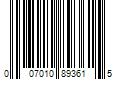 0 07010 89361 5